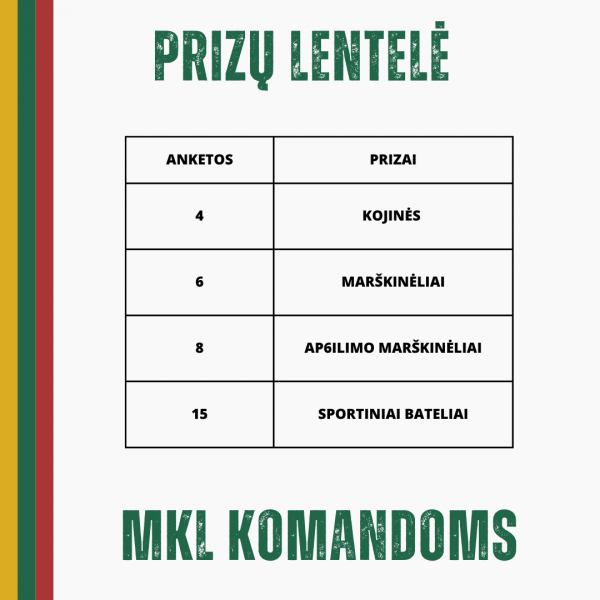 PRIZŲ LENTELĖ

| ANKETOS | PRIZAI |
|---|---|
| 4 | KOJINĖS |
| 6 | MARŠKINĖLIAI |
| 8 | AP6ILIMO MARŠKINĖLIAI |
| 15 | SPORTINIAI BATELIAI |

MKL KOMANDOMS